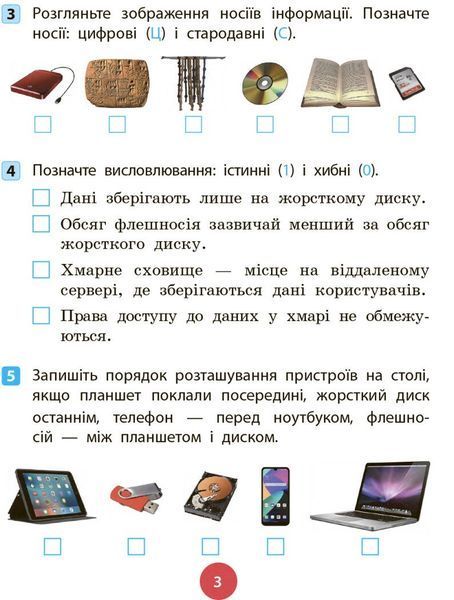 3 Розгляньте зображення носіїв інформації. Позначте носії: цифрові (Ц) і стародавні (С).

4 Позначте висловлювання: істинні (1) і хибні (0).

Дані зберігають лише на жорсткому диску.

Обсяг флешносія зазвичай менший за обсяг жорсткого диску.

Хмарне сховище — місце на віддаленому сервері, де зберігаються дані користувачів.

Права доступу до даних у хмарі не обмежуються.

5 Запишіть порядок розташування пристроїв на столі, якщо планшет поклали посередині, жорсткий диск останнім, телефон — перед ноутбуком, флешносій — між планшетом і диском.

3